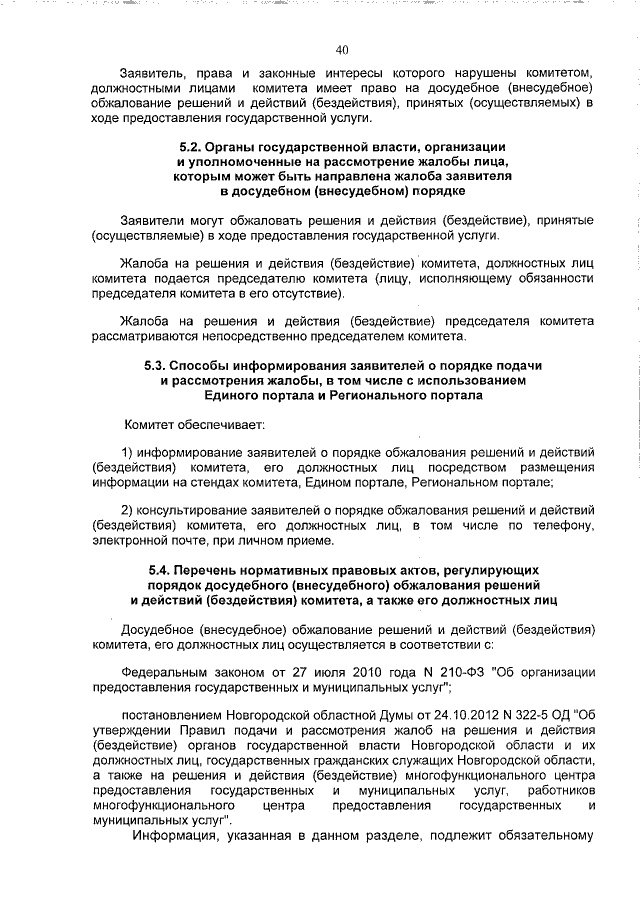 40

Заявитель, права и законные интересы которого нарушены комитетом, должностными лицами комитета имеет право на досудебное (внесудебное) обжалование решений и действий (бездействия), принятых (осуществляемых) в ходе предоставления государственной услуги.

5.2. Органы государственной власти, организации и уполномоченные на рассмотрение жалобы лица, которым может быть направлена жалоба заявителя в досудебном (внесудебном) порядке

Заявители могут обжаловать решения и действия (бездействие), принятые (осуществляемые) в ходе предоставления государственной услуги.

Жалоба на решения и действия (бездействие) комитета, должностных лиц комитета подается председателю комитета (лицу, исполняющему обязанности председателя комитета в его отсутствие).

Жалоба на решения и действия (бездействие) председателя комитета рассматриваются непосредственно председателем комитета.

5.3. Способы информирования заявителей о порядке подачи и рассмотрения жалобы, в том числе с использованием Единого портала и Регионального портала

Комитет обеспечивает:

1) информирование заявителей о порядке обжалования решений и действий (бездействия) комитета, его должностных лиц посредством размещения информации на стендах комитета, Едином портале, Региональном портале;

2) консультирование заявителей о порядке обжалования решений и действий (бездействия) комитета, его должностных лиц, в том числе по телефону, электронной почте, при личном приеме.

5.4. Перечень нормативных правовых актов, регулирующих порядок досудебного (внесудебного) обжалования решений и действий (бездействия) комитета, а также его должностных лиц

Досудебное (внесудебное) обжалование решений и действий (бездействия) комитета, его должностных лиц осуществляется в соответствии с:

Федеральным законом от 27 июля 2010 года N 210-ФЗ "Об организации предоставления государственных и муниципальных услуг";

постановлением Новгородской областной Думы от 24.10.2012 N 322-5 ОД "Об утверждении Правил подачи и рассмотрения жалоб на решения и действия (бездействие) органов государственной власти Новгородской области и их должностных лиц, государственных гражданских служащих Новгородской области, а также на решения и действия (бездействие) многофункционального центра предоставления государственных и муниципальных услуг, работников многофункционального центра предоставления государственных и муниципальных услуг".

Информация, указанная в данном разделе, подлежит обязательному